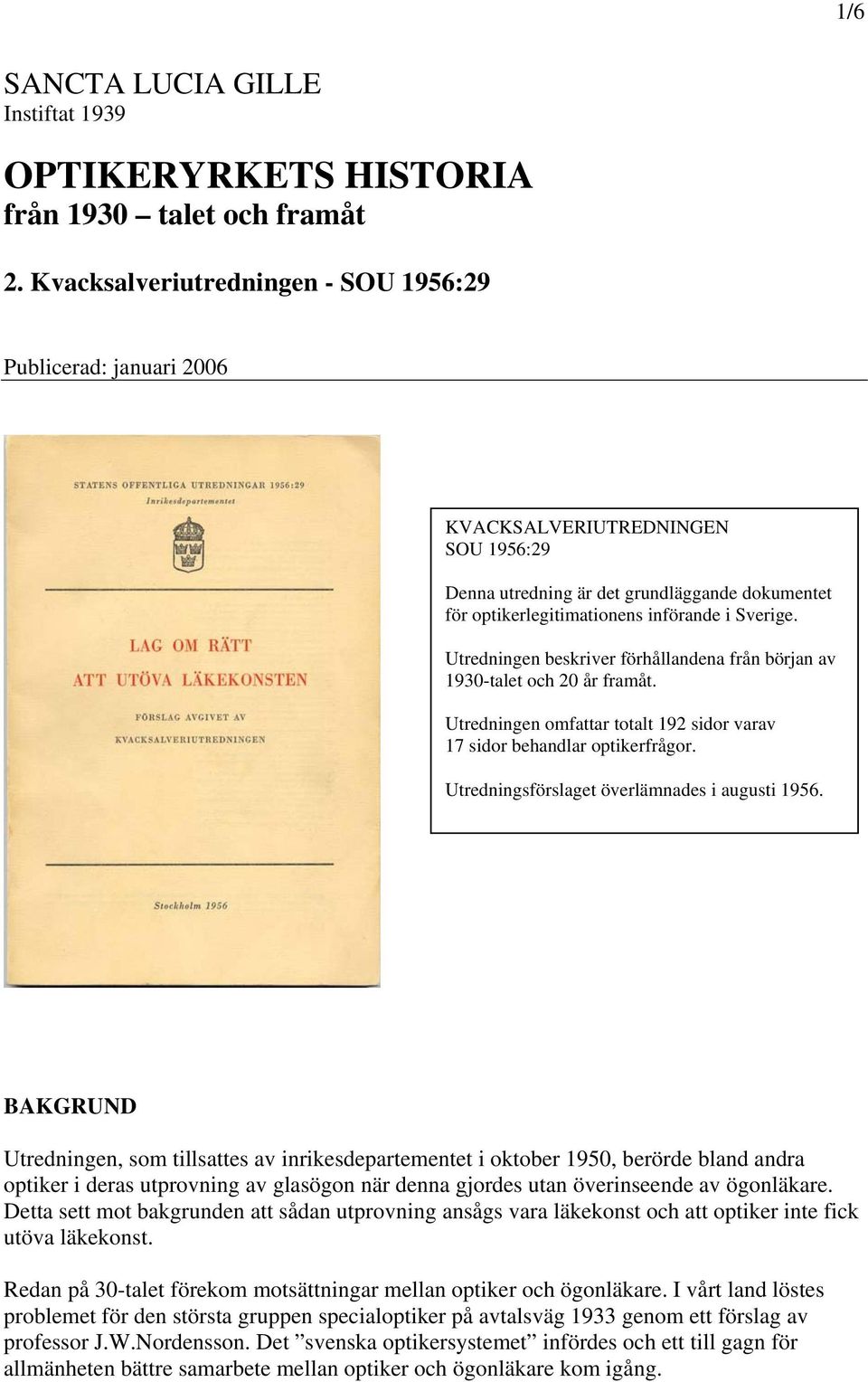 1/6

SANCTA LUCIA GILLE
Instiftat 1939

OPTIKERYRKETS HISTORIA
från 1930 – talet och framåt

2. Kvacksalveriutredningen - SOU 1956:29

Publicerad: januari 2006

STATENS OFFENTLIGA UTREDNINGAR 1956:29
Inrikesdepartementet

LAG OM RÄTT
ATT UTÖVA LÄKEKONSTEN

FÖRSLAG AVGIVET AV
KVACKSALVERIUTREDNINGEN

Stockholm 1956

KVACKSALVERIUTREDNINGEN
SOU 1956:29

Denna utredning är det grundläggande dokumentet för optikerlegitimationens införande i Sverige.

Utredningen beskriver förhållandena från början av 1930-talet och 20 år framåt.

Utredningen omfattar totalt 192 sidor varav 17 sidor behandlar optikerfrågor.

Utredningsförslaget överlämnades i augusti 1956.

BAKGRUND

Utredningen, som tillsattes av inrikesdepartementet i oktober 1950, berörde bland andra optiker i deras utprovning av glasögon när denna gjordes utan överinseende av ögonläkare. Detta sett mot bakgrunden att sådan utprovning ansågs vara läkekonst och att optiker inte fick utöva läkekonst.

Redan på 30-talet förekom motsättningar mellan optiker och ögonläkare. I vårt land löstes problemet för den största gruppen specialoptiker på avtalsväg 1933 genom ett förslag av professor J.W.Nordensson. Det ”svenska optikersystemet” infördes och ett till gagn för allmänheten bättre samarbete mellan optiker och ögonläkare kom igång.